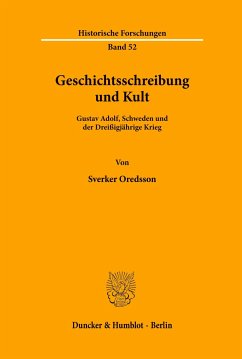 Historische Forschungen
Band 52

Geschichtsschreibung und Kult

Gustav Adolf, Schweden und der Dreißigjährige Krieg

Von

Sverker Oredsson

Duncker & Humblot · Berlin